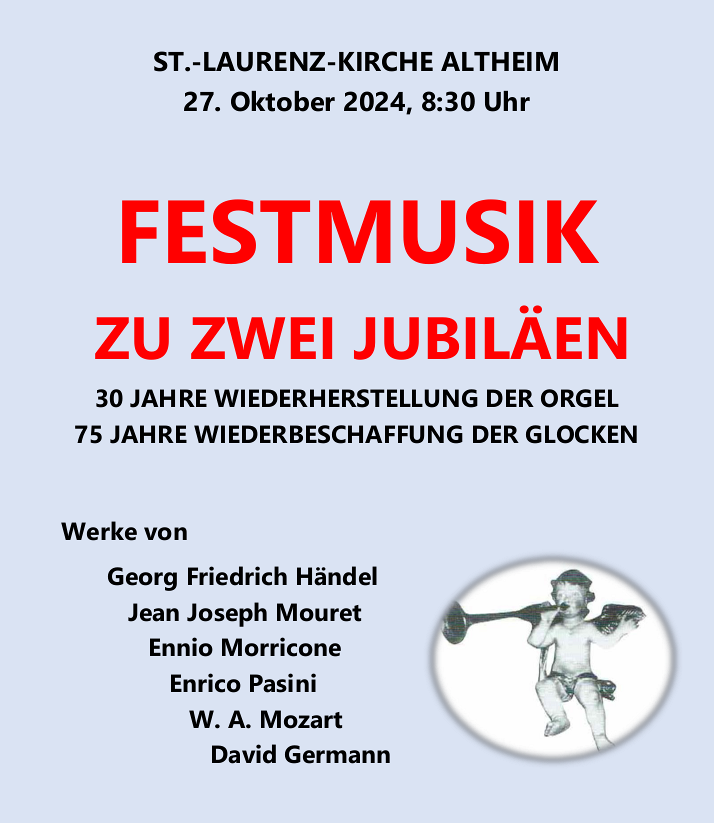 ST.-LAURENZ-KIRCHE ALTHEIM
27. Oktober 2024, 8:30 Uhr

FESTMUSIK
ZU ZWEI JUBILÄEN

30 JAHRE WIEDERHERSTELLUNG DER ORGEL
75 JAHRE WIEDERBESCHAFFUNG DER GLOCKEN

Werke von

Georg Friedrich Händel
Jean Joseph Mouret
Ennio Morricone
Enrico Pasini
W. A. Mozart
David Germann